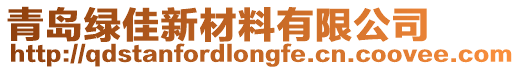 青岛绿佳新材料有限公司
http://qdstanfordlongfe.cn.coovee.com